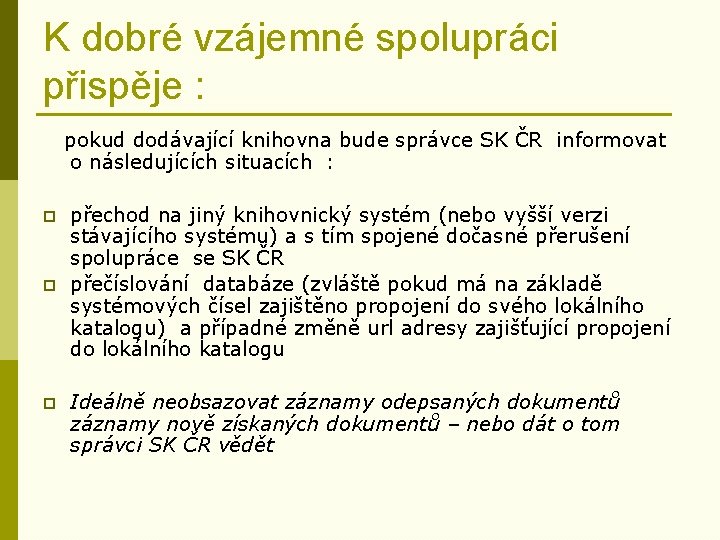 K dobré vzájemné spolupráci přispěje :

pokud dodávající knihovna bude správce SK ČR informovat o následujících situacích :

přechod na jiný knihovnický systém (nebo vyšší verzi stávajícího systému) a s tím spojené dočasné přerušení spolupráce se SK ČR

přečíslování databáze (zvláště pokud má na základě systémových čísel zajištěno propojení do svého lokálního katalogu) a případné změně url adresy zajišťující propojení do lokálního katalogu

Ideálně neobsazovat záznamy odepsaných dokumentů záznamy nově získaných dokumentů – nebo dát o tom správci SK ČR vědět